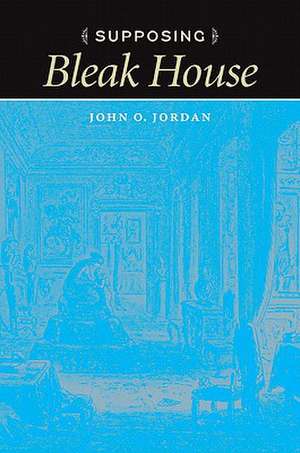 SUPPOSING
Bleak House

JOHN O. JORDAN